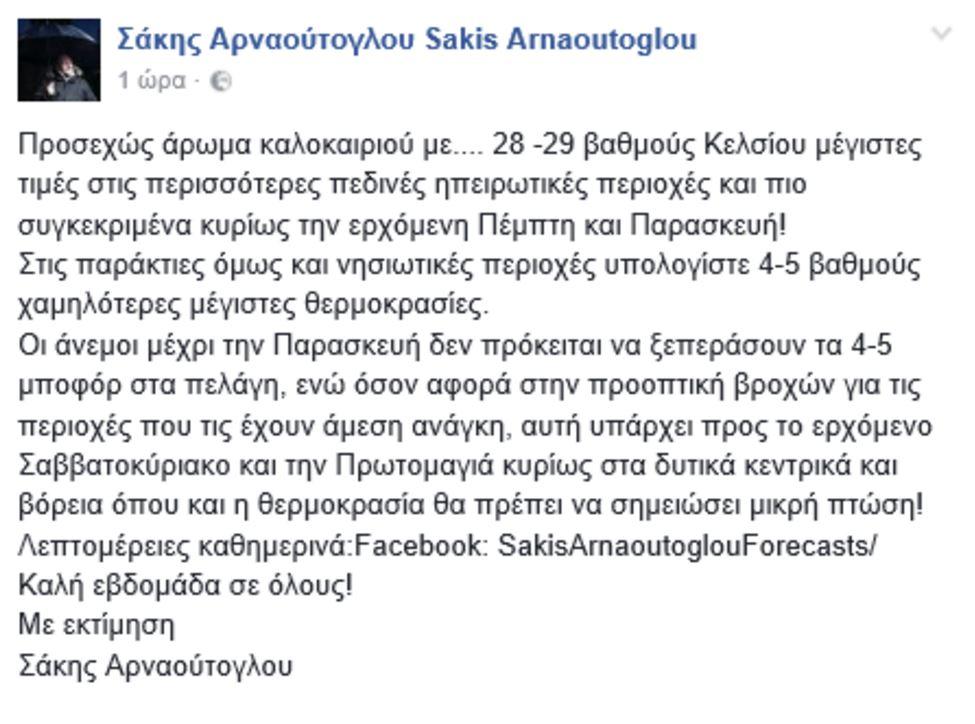 Σάκης Αρναούτογλου Sakis Arnaoutoglou
1 ώρα ·

Προσεχώς άρωμα καλοκαιριού με.... 28 -29 βαθμούς Κελσίου μέγιστες τιμές στις περισσότερες πεδινές ηπειρωτικές περιοχές και πιο συγκεκριμένα κυρίως την ερχόμενη Πέμπτη και Παρασκευή!
Στις παράκτιες όμως και νησιωτικές περιοχές υπολογίστε 4-5 βαθμούς χαμηλότερες μέγιστες θερμοκρασίες.
Οι άνεμοι μέχρι την Παρασκευή δεν πρόκειται να ξεπεράσουν τα 4-5 μποφόρ στα πελάγη, ενώ όσον αφορά στην προοπτική βροχών για τις περιοχές που τις έχουν άμεση ανάγκη, αυτή υπάρχει προς το ερχόμενο Σαββατοκύριακο και την Πρωτομαγιά κυρίως στα δυτικά κεντρικά και βόρεια όπου και η θερμοκρασία θα πρέπει να σημειώσει μικρή πτώση!
Λεπτομέρειες καθημερινά:Facebook: SakisArnaoutoglouForecasts/
Καλή εβδομάδα σε όλους!
Με εκτίμηση
Σάκης Αρναούτογλου